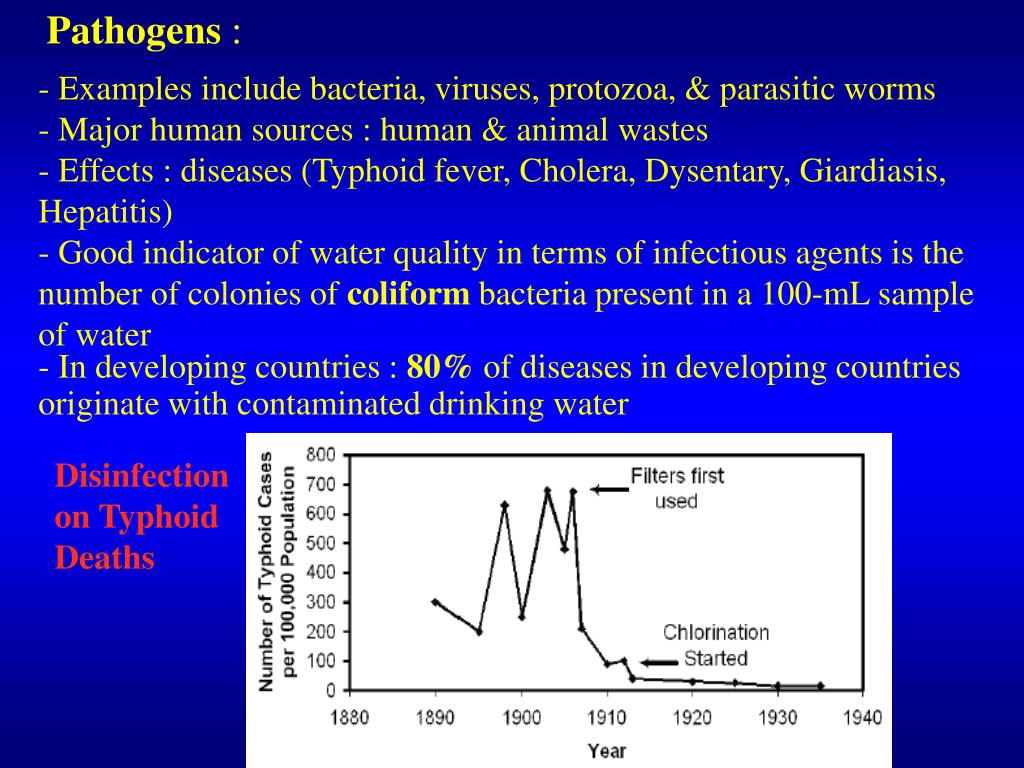 Pathogens :

- Examples include bacteria, viruses, protozoa, & parasitic worms
- Major human sources : human & animal wastes
- Effects : diseases (Typhoid fever, Cholera, Dysentary, Giardiasis, Hepatitis)
- Good indicator of water quality in terms of infectious agents is the number of colonies of coliform bacteria present in a 100-mL sample of water
- In developing countries : 80% of diseases in developing countries originate with contaminated drinking water

Disinfection on Typhoid Deaths

Number of Typhoid Cases per 100,000 Population

800
700
600
500
400
300
200
100
0

Filters first used

Chlorination Started

1880 1890 1900 1910 1920 1930 1940

Year